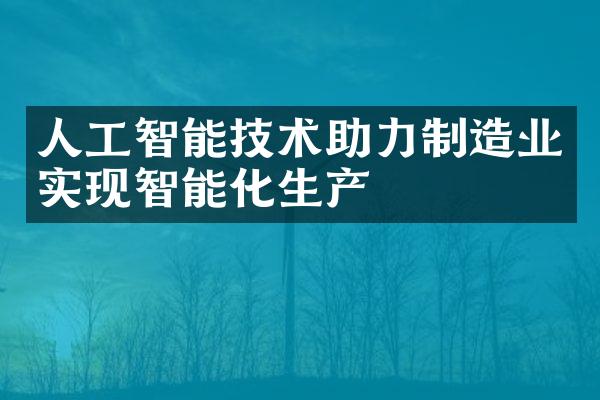 人工智能技术助力制造业实现智能化生产